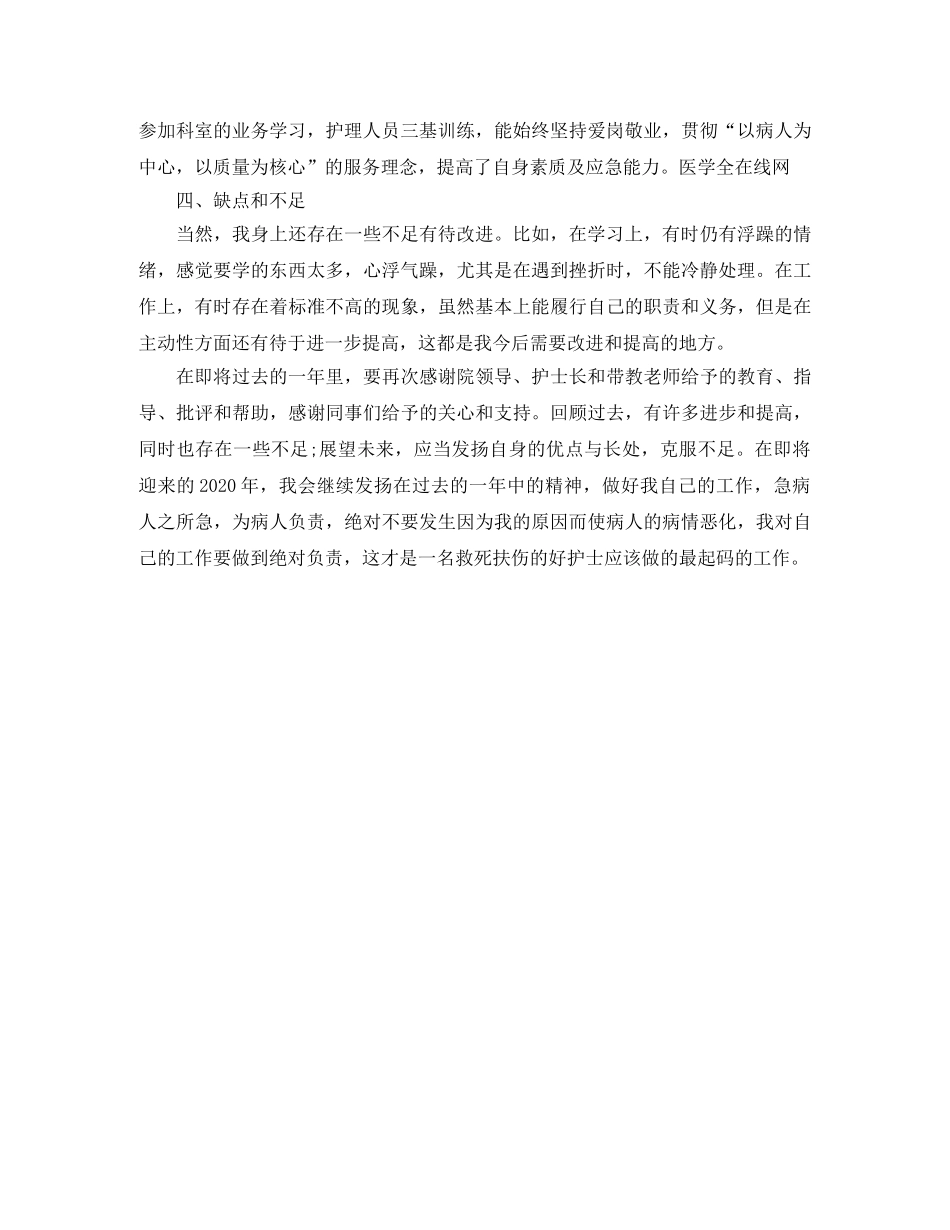 参加科室的业务学习，护理人员三基训练，能始终坚持爱岗敬业，贯彻“以病人为中心，以质量为核心”的服务理念，提高了自身素质及应急能力。医学全在线网

四、缺点和不足

当然，我身上还存在一些不足有待改进。比如，在学习上，有时仍有浮躁的情绪，感觉要学的东西太多，心浮气躁，尤其是在遇到挫折时，不能冷静处理。在工作上，有时存在着标准不高的现象，虽然基本上能履行自己的职责和义务，但是在主动性方面还有待于进一步提高，这都是我今后需要改进和提高的地方。

在即将过去的一年里，要再次感谢院领导、护士长和带教老师给予的教育、指导、批评和帮助，感谢同事们给予的关心和支持。回顾过去，有许多进步和提高，同时也存在一些不足;展望未来，应当发扬自身的优点与长处，克服不足。在即将迎来的2020年，我会继续发扬在过去的一年中的精神，做好我自己的工作，急病人之所急，为病人负责，绝对不要发生因为我的原因而使病人的病情恶化，我对自己的工作要做到绝对负责，这才是一名救死扶伤的好护士应该做的最起码的工作。